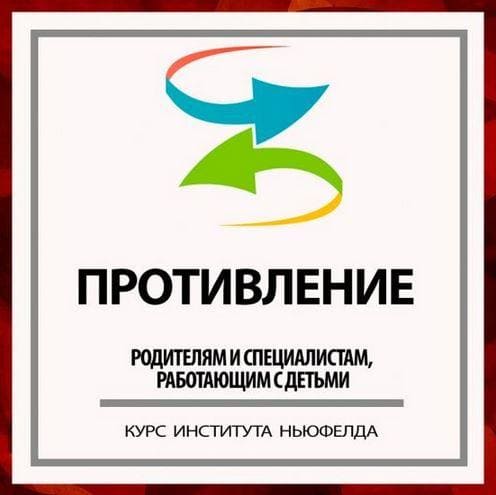 ПРОТИВЛЕНИЕ

РОДИТЕЛЯМ И СПЕЦИАЛИСТАМ, РАБОТАЮЩИМ С ДЕТЬМИ

КУРС ИНСТИТУТА НЬЮФЕЛДА